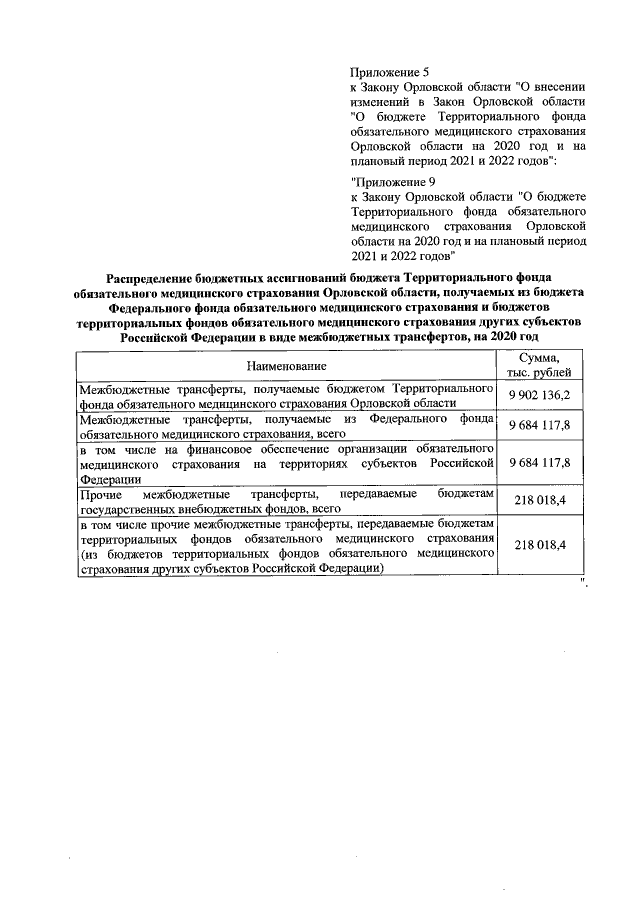 Приложение 5
к Закону Орловской области "О внесении изменений в Закон Орловской области "О бюджете Территориального фонда обязательного медицинского страхования Орловской области на 2020 год и на плановый период 2021 и 2022 годов":

"Приложение 9
к Закону Орловской области "О бюджете Территориального фонда обязательного медицинского страхования Орловской области на 2020 год и на плановый период 2021 и 2022 годов"

Распределение бюджетных ассигнований бюджета Территориального фонда обязательного медицинского страхования Орловской области, получаемых из бюджета Федерального фонда обязательного медицинского страхования и бюджетов территориальных фондов обязательного медицинского страхования других субъектов Российской Федерации в виде межбюджетных трансфертов, на 2020 год

| Наименование | Сумма, тыс. рублей |
|---|---|
| Межбюджетные трансферты, получаемые бюджетом Территориального фонда обязательного медицинского страхования Орловской области | 9 902 136,2 |
| Межбюджетные трансферты, получаемые из Федерального фонда обязательного медицинского страхования, всего | 9 684 117,8 |
| в том числе на финансовое обеспечение организации обязательного медицинского страхования на территориях субъектов Российской Федерации | 9 684 117,8 |
| Прочие межбюджетные трансферты, передаваемые бюджетам государственных внебюджетных фондов, всего | 218 018,4 |
| в том числе прочие межбюджетные трансферты, передаваемые бюджетам территориальных фондов обязательного медицинского страхования (из бюджетов территориальных фондов обязательного медицинского страхования других субъектов Российской Федерации) | 218 018,4 |

".